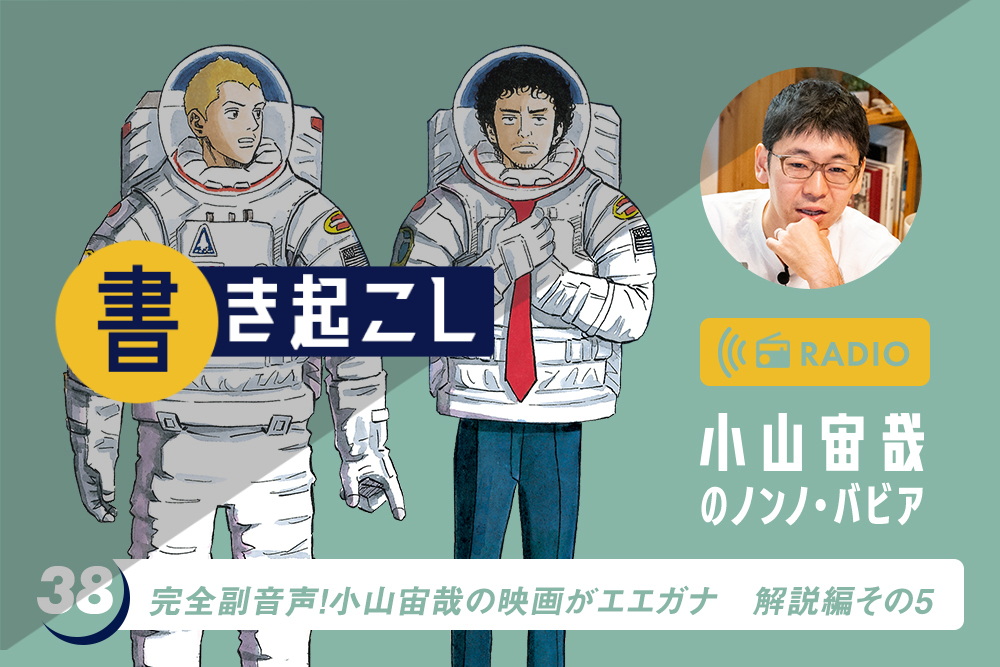 書き起こし

RADIO

小山宙哉のノンノ・バビア

38

完全副音声!小山宙哉の映画がエエガナ　解説編その5